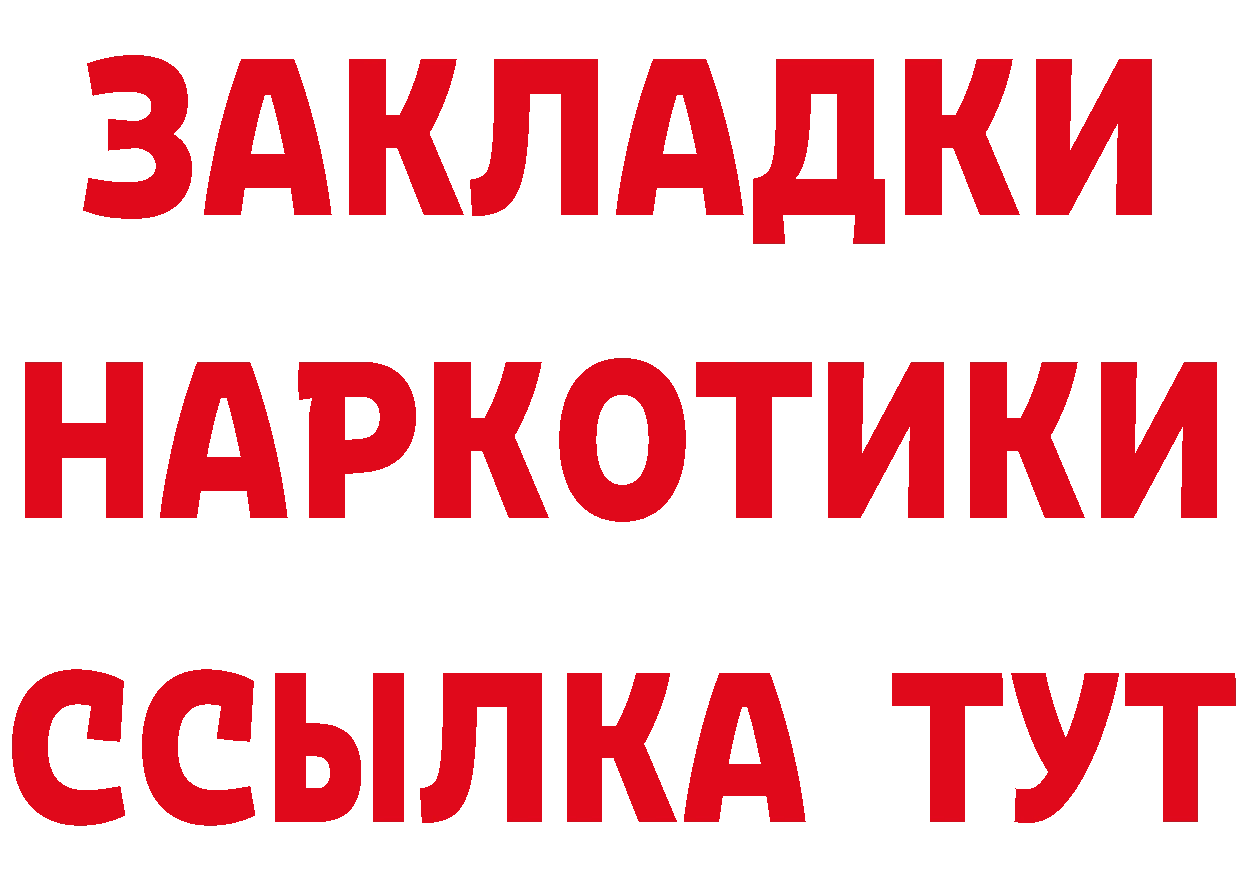 ЗАКЛАДКИ
НАРКОТИКИ
ССЫЛКА ТУТ